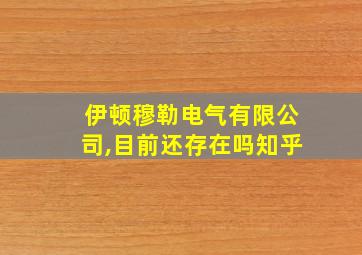 伊顿穆勒电气有限公司,目前还存在吗知乎